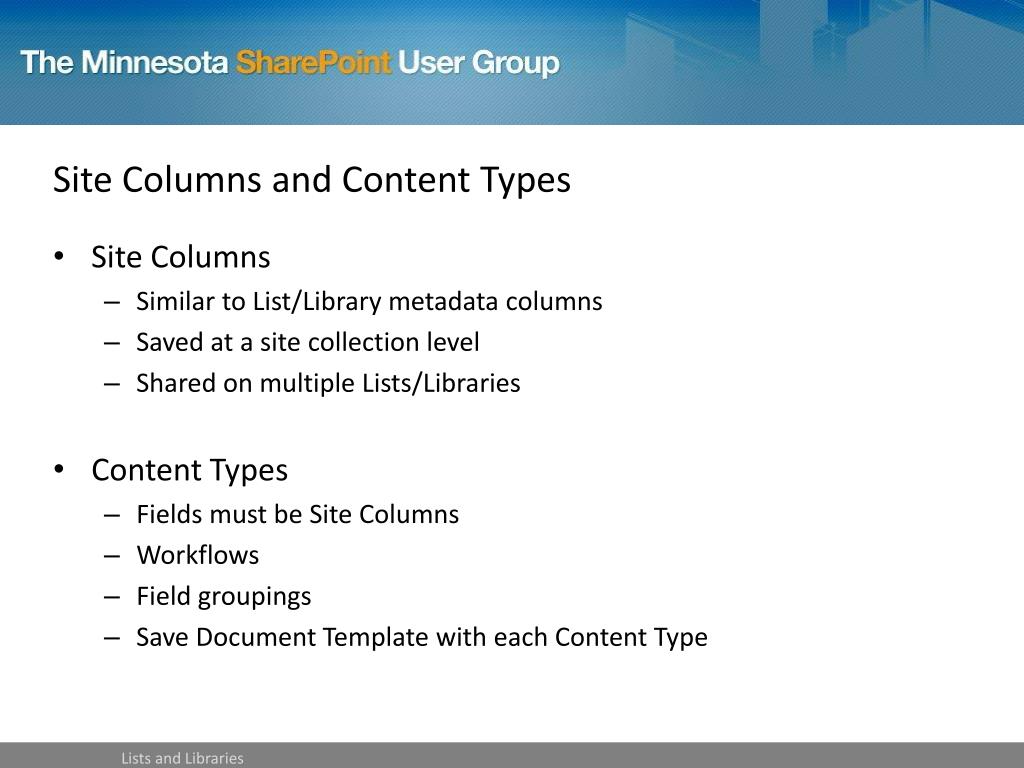 The Minnesota SharePoint User Group

Site Columns and Content Types

• Site Columns
  – Similar to List/Library metadata columns
  – Saved at a site collection level
  – Shared on multiple Lists/Libraries

• Content Types
  – Fields must be Site Columns
  – Workflows
  – Field groupings
  – Save Document Template with each Content Type

Lists and Libraries